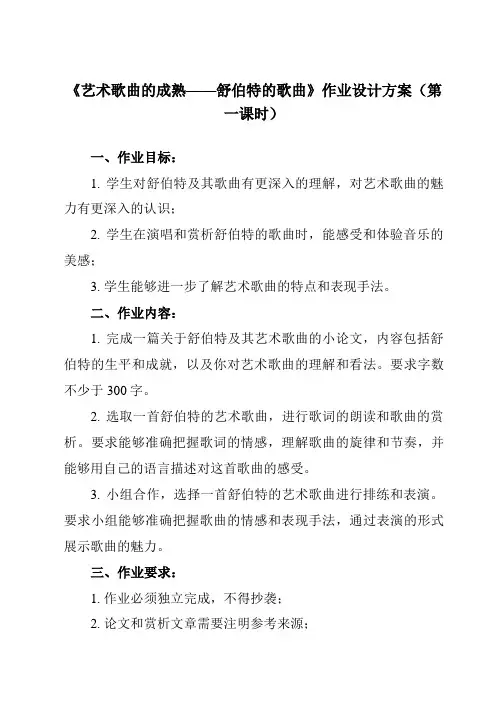 《艺术歌曲的成熟——舒伯特的歌曲》作业设计方案（第一课时）

一、作业目标：

1. 学生对舒伯特及其歌曲有更深入的理解，对艺术歌曲的魅力有更深入的认识；

2. 学生在演唱和赏析舒伯特的歌曲时，能感受和体验音乐的美感；

3. 学生能够进一步了解艺术歌曲的特点和表现手法。

二、作业内容：

1. 完成一篇关于舒伯特及其艺术歌曲的小论文，内容包括舒伯特的生平和成就，以及你对艺术歌曲的理解和看法。要求字数不少于 300 字。

2. 选取一首舒伯特的艺术歌曲，进行歌词的朗读和歌曲的赏析。要求能够准确把握歌词的情感，理解歌曲的旋律和节奏，并能够用自己的语言描述对这首歌曲的感受。

3. 小组合作，选择一首舒伯特的艺术歌曲进行排练和表演。要求小组能够准确把握歌曲的情感和表现手法，通过表演的形式展示歌曲的魅力。

三、作业要求：

1. 作业必须独立完成，不得抄袭；

2. 论文和赏析文章需要注明参考来源；